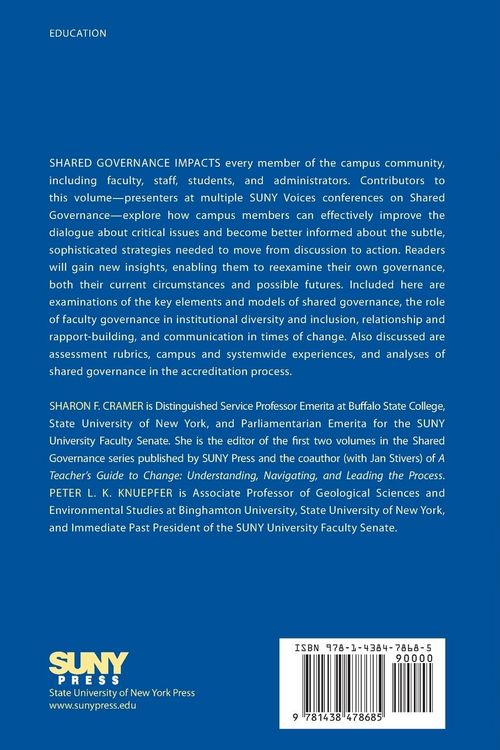 EDUCATION

SHARED GOVERNANCE IMPACTS every member of the campus community, including faculty, staff, students, and administrators. Contributors to this volume—presenters at multiple SUNY Voices conferences on Shared Governance—explore how campus members can effectively improve the dialogue about critical issues and become better informed about the subtle, sophisticated strategies needed to move from discussion to action. Readers will gain new insights, enabling them to reexamine their own governance, both their current circumstances and possible futures. Included here are examinations of the key elements and models of shared governance, the role of faculty governance in institutional diversity and inclusion, relationship and rapport-building, and communication in times of change. Also discussed are assessment rubrics, campus and systemwide experiences, and analyses of shared governance in the accreditation process.

SHARON F. CRAMER is Distinguished Service Professor Emerita at Buffalo State College, State University of New York, and Parliamentarian Emerita for the SUNY University Faculty Senate. She is the editor of the first two volumes in the Shared Governance series published by SUNY Press and the coauthor (with Jan Stivers) of A Teacher's Guide to Change: Understanding, Navigating, and Leading the Process. PETER L. K. KNUEPFER is Associate Professor of Geological Sciences and Environmental Studies at Binghamton University, State University of New York, and Immediate Past President of the SUNY University Faculty Senate.

SUNY PRESS
State University of New York Press
www.sunypress.edu

ISBN 978-1-4384-7868-5
90000
9 781438 478685